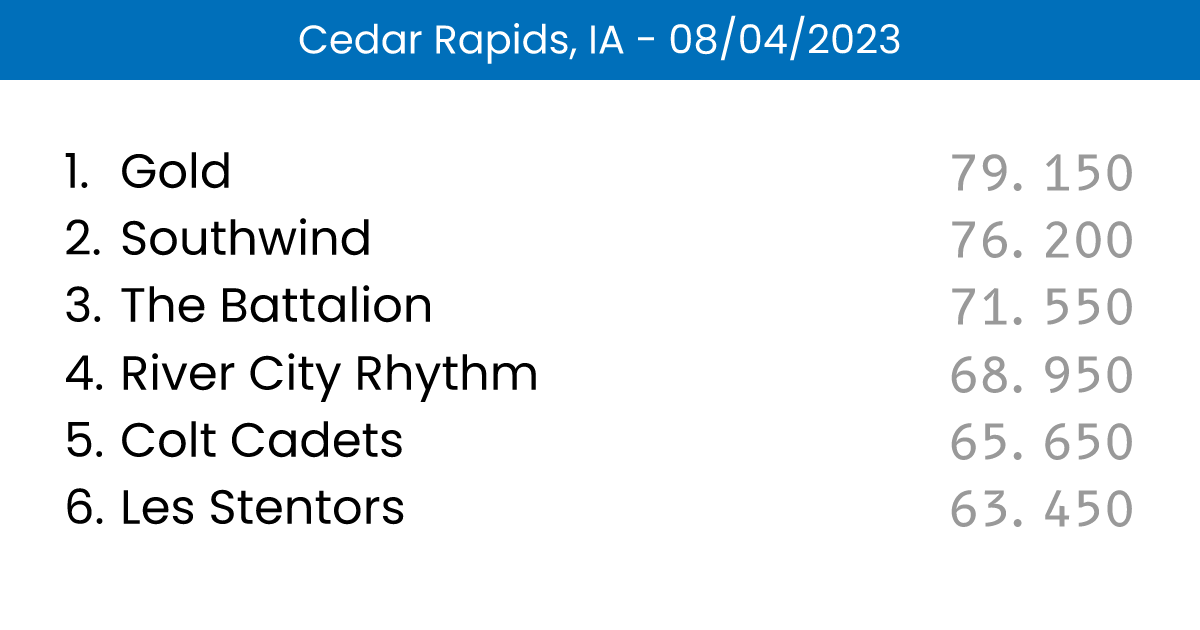 Cedar Rapids, IA - 08/04/2023

1. Gold 79.150
2. Southwind 76.200
3. The Battalion 71.550
4. River City Rhythm 68.950
5. Colt Cadets 65.650
6. Les Stentors 63.450